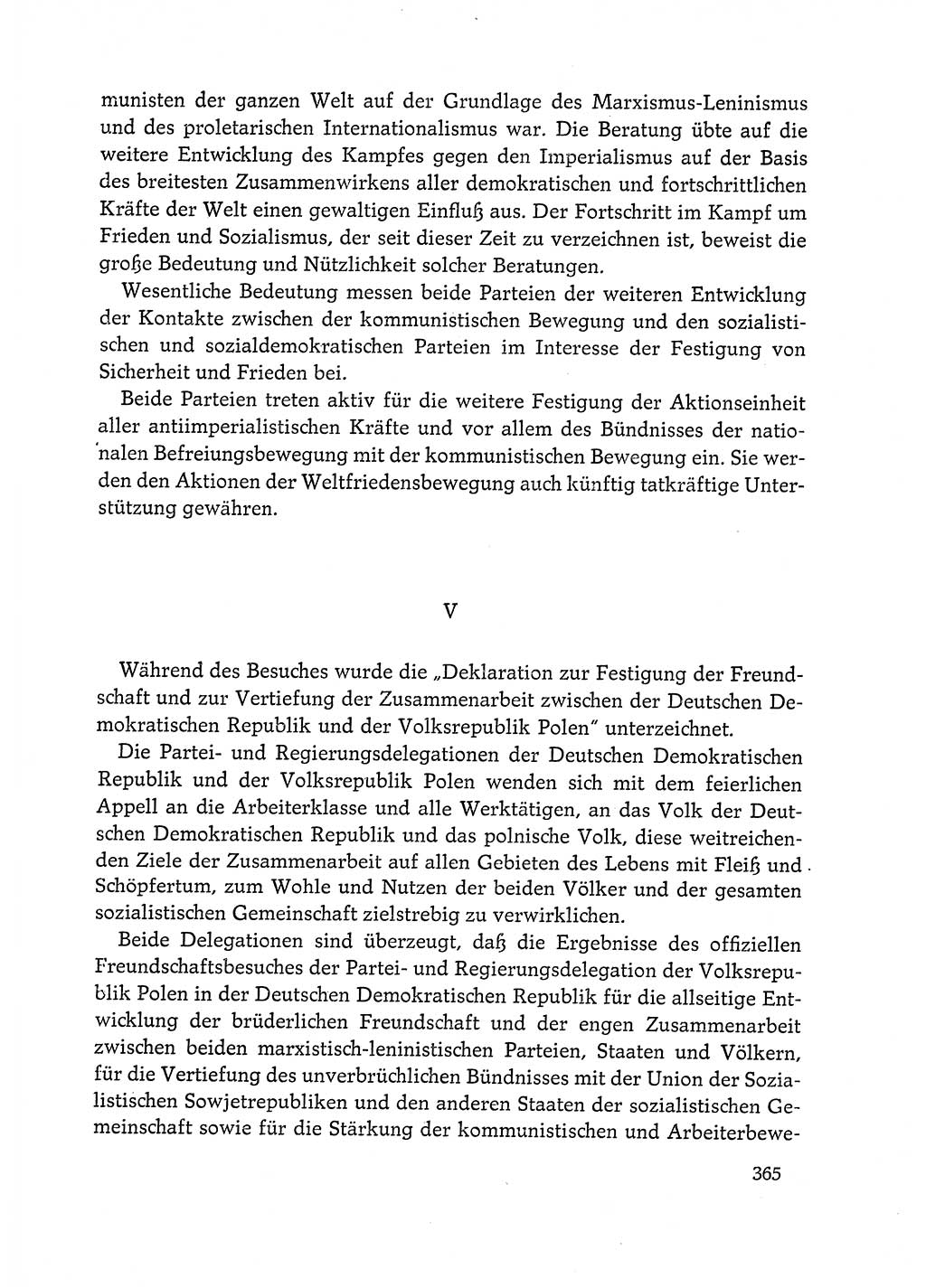 munisten der ganzen Welt auf der Grundlage des Marxismus-Leninismus und des proletarischen Internationalismus war. Die Beratung übte auf die weitere Entwicklung des Kampfes gegen den Imperialismus auf der Basis des breitesten Zusammenwirkens aller demokratischen und fortschrittlichen Kräfte der Welt einen gewaltigen Einfluß aus. Der Fortschritt im Kampf um Frieden und Sozialismus, der seit dieser Zeit zu verzeichnen ist, beweist die große Bedeutung und Nützlichkeit solcher Beratungen.

Wesentliche Bedeutung messen beide Parteien der weiteren Entwicklung der Kontakte zwischen der kommunistischen Bewegung und den sozialistischen und sozialdemokratischen Parteien im Interesse der Festigung von Sicherheit und Frieden bei.

Beide Parteien treten aktiv für die weitere Festigung der Aktionseinheit aller antiimperialistischen Kräfte und vor allem des Bündnisses der nationalen Befreiungsbewegung mit der kommunistischen Bewegung ein. Sie werden den Aktionen der Weltfriedensbewegung auch künftig tatkräftige Unterstützung gewähren.

V

Während des Besuches wurde die „Deklaration zur Festigung der Freundschaft und zur Vertiefung der Zusammenarbeit zwischen der Deutschen Demokratischen Republik und der Volksrepublik Polen" unterzeichnet.

Die Partei- und Regierungsdelegationen der Deutschen Demokratischen Republik und der Volksrepublik Polen wenden sich mit dem feierlichen Appell an die Arbeiterklasse und alle Werktätigen, an das Volk der Deutschen Demokratischen Republik und das polnische Volk, diese weitreichenden Ziele der Zusammenarbeit auf allen Gebieten des Lebens mit Fleiß und Schöpfertum, zum Wohle und Nutzen der beiden Völker und der gesamten sozialistischen Gemeinschaft zielstrebig zu verwirklichen.

Beide Delegationen sind überzeugt, daß die Ergebnisse des offiziellen Freundschaftsbesuches der Partei- und Regierungsdelegation der Volksrepublik Polen in der Deutschen Demokratischen Republik für die allseitige Entwicklung der brüderlichen Freundschaft und der engen Zusammenarbeit zwischen beiden marxistisch-leninistischen Parteien, Staaten und Völkern, für die Vertiefung des unverbrüchlichen Bündnisses mit der Union der Sozialistischen Sowjetrepubliken und den anderen Staaten der sozialistischen Gemeinschaft sowie für die Stärkung der kommunistischen und Arbeiterbewe-

365